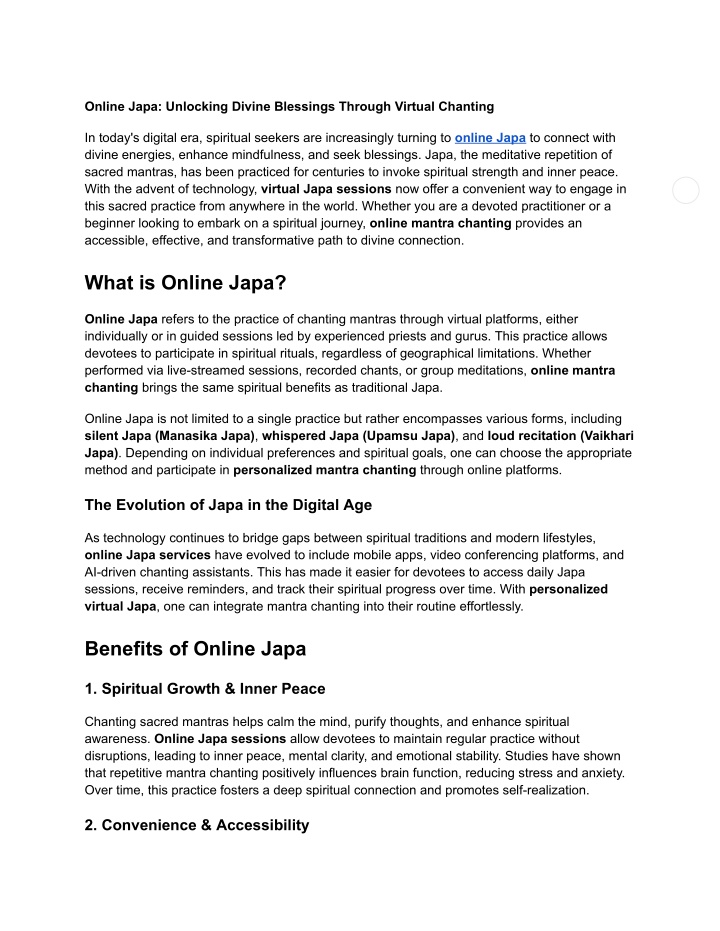 Online Japa: Unlocking Divine Blessings Through Virtual Chanting

In today's digital era, spiritual seekers are increasingly turning to online Japa to connect with divine energies, enhance mindfulness, and seek blessings. Japa, the meditative repetition of sacred mantras, has been practiced for centuries to invoke spiritual strength and inner peace. With the advent of technology, virtual Japa sessions now offer a convenient way to engage in this sacred practice from anywhere in the world. Whether you are a devoted practitioner or a beginner looking to embark on a spiritual journey, online mantra chanting provides an accessible, effective, and transformative path to divine connection.

What is Online Japa?

Online Japa refers to the practice of chanting mantras through virtual platforms, either individually or in guided sessions led by experienced priests and gurus. This practice allows devotees to participate in spiritual rituals, regardless of geographical limitations. Whether performed via live-streamed sessions, recorded chants, or group meditations, online mantra chanting brings the same spiritual benefits as traditional Japa.

Online Japa is not limited to a single practice but rather encompasses various forms, including silent Japa (Manasika Japa), whispered Japa (Upamsu Japa), and loud recitation (Vaikhari Japa). Depending on individual preferences and spiritual goals, one can choose the appropriate method and participate in personalized mantra chanting through online platforms.

The Evolution of Japa in the Digital Age

As technology continues to bridge gaps between spiritual traditions and modern lifestyles, online Japa services have evolved to include mobile apps, video conferencing platforms, and AI-driven chanting assistants. This has made it easier for devotees to access daily Japa sessions, receive reminders, and track their spiritual progress over time. With personalized virtual Japa, one can integrate mantra chanting into their routine effortlessly.

Benefits of Online Japa

1. Spiritual Growth & Inner Peace

Chanting sacred mantras helps calm the mind, purify thoughts, and enhance spiritual awareness. Online Japa sessions allow devotees to maintain regular practice without disruptions, leading to inner peace, mental clarity, and emotional stability. Studies have shown that repetitive mantra chanting positively influences brain function, reducing stress and anxiety. Over time, this practice fosters a deep spiritual connection and promotes self-realization.

2. Convenience & Accessibility